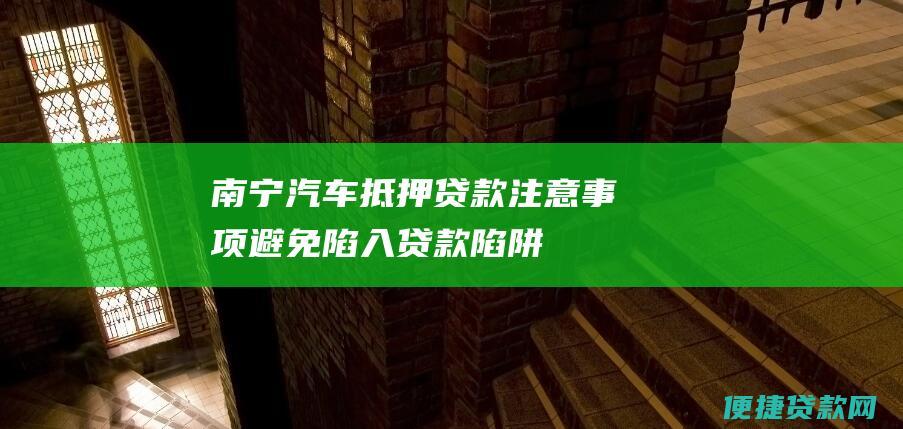 南宁汽车抵押贷款注意事项避免陷入贷款陷阱

便捷贷款网